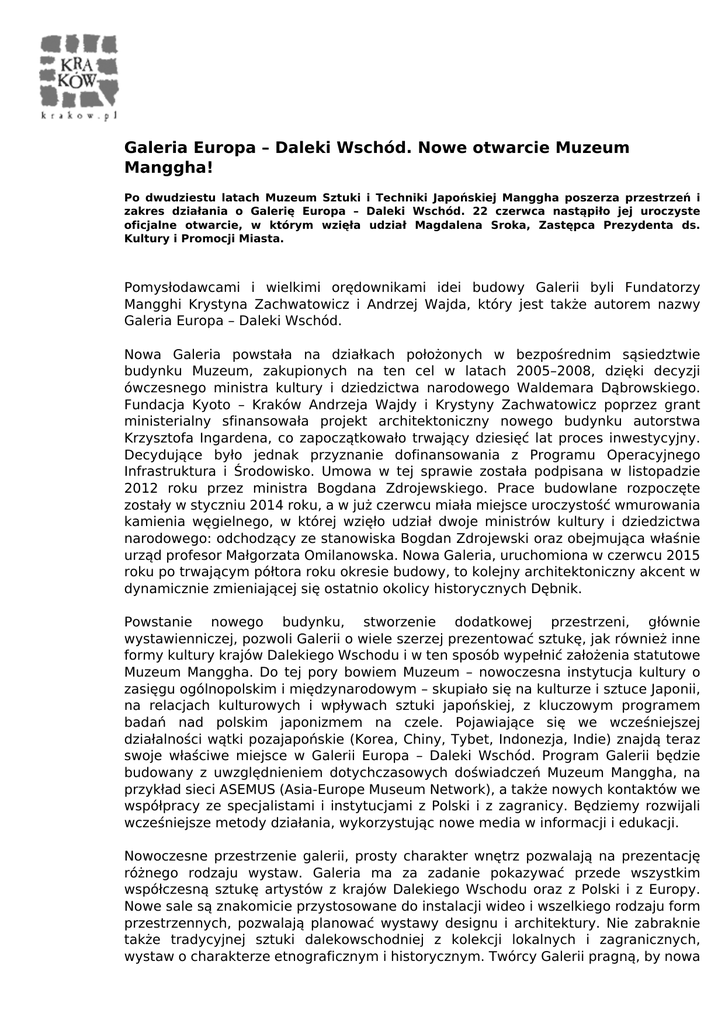 KRA
KÓW
krakow.pl

Galeria Europa – Daleki Wschód. Nowe otwarcie Muzeum Manggha!

Po dwudziestu latach Muzeum Sztuki i Techniki Japońskiej Manggha poszerza przestrzeń i zakres działania o Galerię Europa – Daleki Wschód. 22 czerwca nastąpiło jej uroczyste oficjalne otwarcie, w którym wzięła udział Magdalena Sroka, Zastępca Prezydenta ds. Kultury i Promocji Miasta.

Pomysłodawcami i wielkimi orędownikami idei budowy Galerii byli Fundatorzy Mangghi Krystyna Zachwatowicz i Andrzej Wajda, który jest także autorem nazwy Galeria Europa – Daleki Wschód.

Nowa Galeria powstała na działkach położonych w bezpośrednim sąsiedztwie budynku Muzeum, zakupionych na ten cel w latach 2005–2008, dzięki decyzji ówczesnego ministra kultury i dziedzictwa narodowego Waldemara Dąbrowskiego. Fundacja Kyoto – Kraków Andrzeja Wajdy i Krystyny Zachwatowicz poprzez grant ministerialny sfinansowała projekt architektoniczny nowego budynku autorstwa Krzysztofa Ingardena, co zapoczątkowało trwający dziesięć lat proces inwestycyjny. Decydujące było jednak przyznanie dofinansowania z Programu Operacyjnego Infrastruktura i Środowisko. Umowa w tej sprawie została podpisana w listopadzie 2012 roku przez ministra Bogdana Zdrojewskiego. Prace budowlane rozpoczęte zostały w styczniu 2014 roku, a w już czerwcu miała miejsce uroczystość wmurowania kamienia węgielnego, w której wzięło udział dwoje ministrów kultury i dziedzictwa narodowego: odchodzący ze stanowiska Bogdan Zdrojewski oraz obejmująca właśnie urząd profesor Małgorzata Omilanowska. Nowa Galeria, uruchomiona w czerwcu 2015 roku po trwającym półtora roku okresie budowy, to kolejny architektoniczny akcent w dynamicznie zmieniającej się ostatnio okolicy historycznych Dębnik.

Powstanie nowego budynku, stworzenie dodatkowej przestrzeni, głównie wystawienniczej, pozwoli Galerii o wiele szerzej prezentować sztukę, jak również inne formy kultury krajów Dalekiego Wschodu i w ten sposób wypełnić założenia statutowe Muzeum Manggha. Do tej pory bowiem Muzeum – nowoczesna instytucja kultury o zasięgu ogólnopolskim i międzynarodowym – skupiało się na kulturze i sztuce Japonii, na relacjach kulturowych i wpływach sztuki japońskiej, z kluczowym programem badań nad polskim japonizmem na czele. Pojawiające się we wcześniejszej działalności wątki pozajapońskie (Korea, Chiny, Tybet, Indonezja, Indie) znajdą teraz swoje właściwe miejsce w Galerii Europa – Daleki Wschód. Program Galerii będzie budowany z uwzględnieniem dotychczasowych doświadczeń Muzeum Manggha, na przykład sieci ASEMUS (Asia-Europe Museum Network), a także nowych kontaktów we współpracy ze specjalistami i instytucjami z Polski i z zagranicy. Będziemy rozwijali wcześniejsze metody działania, wykorzystując nowe media w informacji i edukacji.

Nowoczesne przestrzenie galerii, prosty charakter wnętrz pozwalają na prezentację różnego rodzaju wystaw. Galeria ma za zadanie pokazywać przede wszystkim współczesną sztukę artystów z krajów Dalekiego Wschodu oraz z Polski i z Europy. Nowe sale są znakomicie przystosowane do instalacji wideo i wszelkiego rodzaju form przestrzennych, pozwalają planować wystawy designu i architektury. Nie zabraknie także tradycyjnej sztuki dalekowschodniej z kolekcji lokalnych i zagranicznych, wystaw o charakterze etnograficznym i historycznym. Twórcy Galerii pragną, by nowa